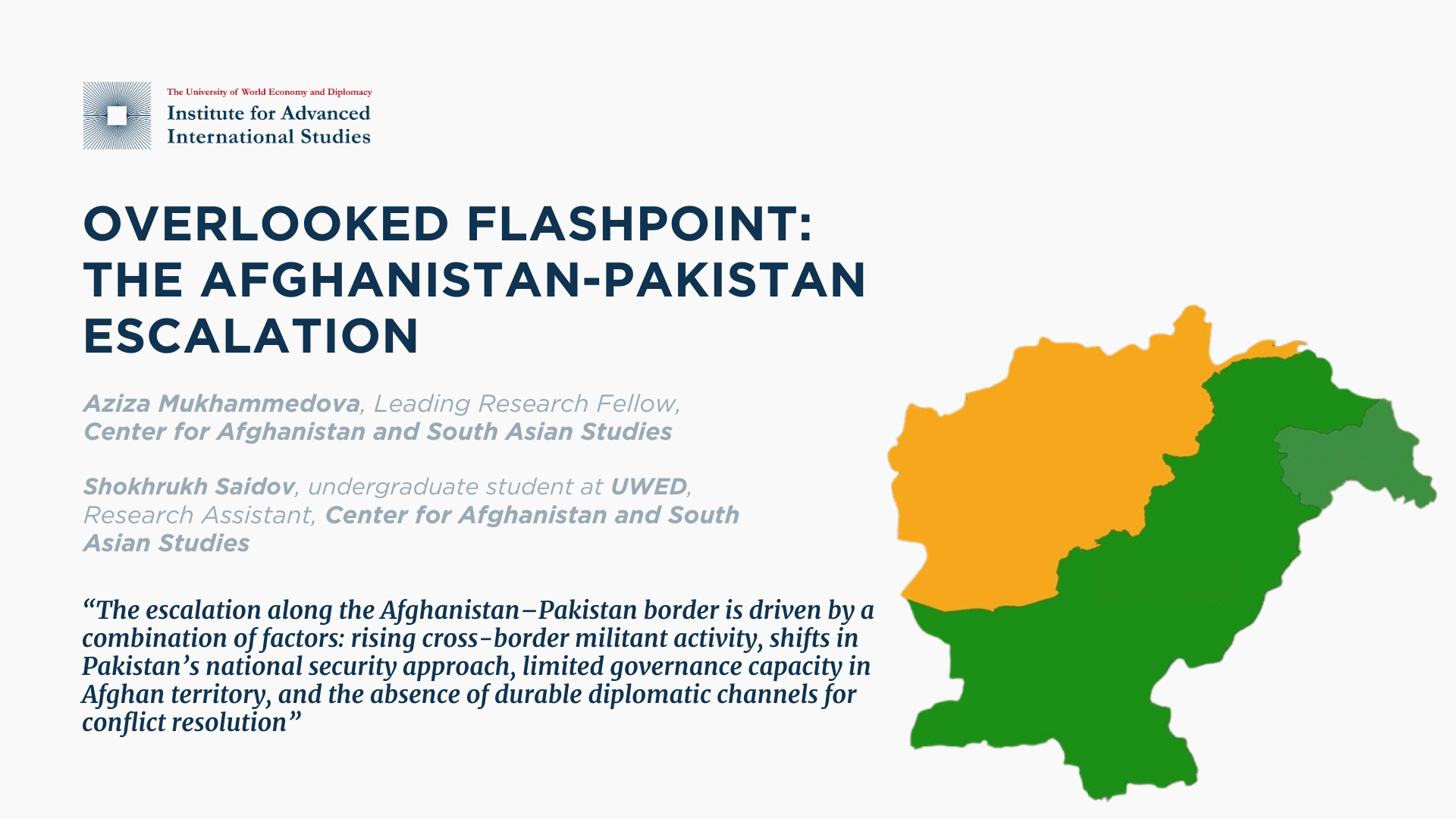 The University of World Economy and Diplomacy
Institute for Advanced International Studies

OVERLOOKED FLASHPOINT: THE AFGHANISTAN-PAKISTAN ESCALATION

Aziza Mukhammedova, Leading Research Fellow, Center for Afghanistan and South Asian Studies

Shokhrukh Saidov, undergraduate student at UWED, Research Assistant, Center for Afghanistan and South Asian Studies

“The escalation along the Afghanistan–Pakistan border is driven by a combination of factors: rising cross-border militant activity, shifts in Pakistan’s national security approach, limited governance capacity in Afghan territory, and the absence of durable diplomatic channels for conflict resolution”